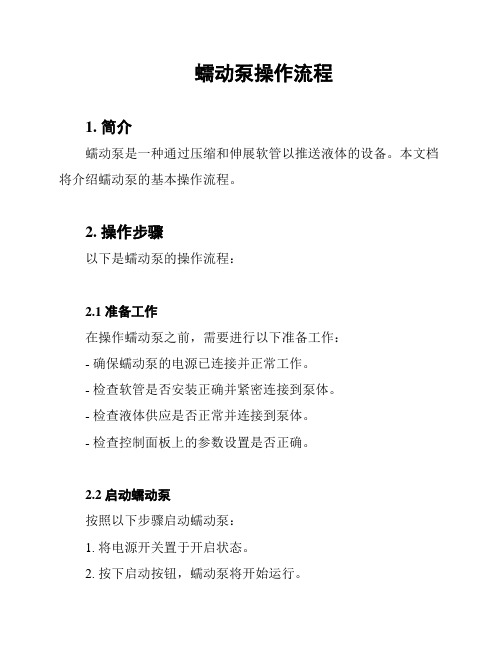 蠕动泵操作流程

1. 简介

蠕动泵是一种通过压缩和伸展软管以推送液体的设备。本文档将介绍蠕动泵的基本操作流程。

2. 操作步骤

以下是蠕动泵的操作流程：

2.1 准备工作

在操作蠕动泵之前，需要进行以下准备工作：

- 确保蠕动泵的电源已连接并正常工作。

- 检查软管是否安装正确并紧密连接到泵体。

- 检查液体供应是否正常并连接到泵体。

- 检查控制面板上的参数设置是否正确。

2.2 启动蠕动泵

按照以下步骤启动蠕动泵：

1. 将电源开关置于开启状态。

2. 按下启动按钮，蠕动泵将开始运行。